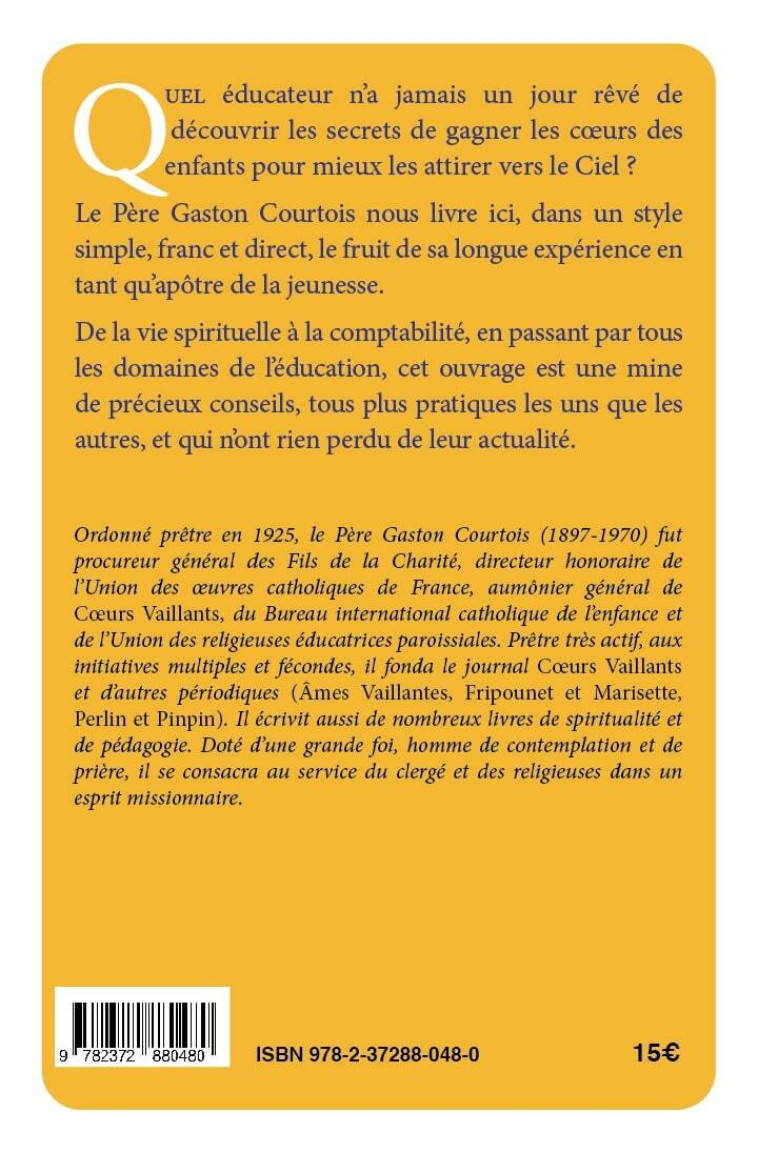 QUEL éducateur n'a jamais un jour rêvé de découvrir les secrets de gagner les cœurs des enfants pour mieux les attirer vers le Ciel ?

Le Père Gaston Courtois nous livre ici, dans un style simple, franc et direct, le fruit de sa longue expérience en tant qu'apôtre de la jeunesse.

De la vie spirituelle à la comptabilité, en passant par tous les domaines de l'éducation, cet ouvrage est une mine de précieux conseils, tous plus pratiques les uns que les autres, et qui n'ont rien perdu de leur actualité.

Ordonné prêtre en 1925, le Père Gaston Courtois (1897-1970) fut procureur général des Fils de la Charité, directeur honoraire de l'Union des œuvres catholiques de France, aumônier général de Cœurs Vaillants, du Bureau international catholique de l'enfance et de l'Union des religieuses éducatrices paroissiales. Prêtre très actif, aux initiatives multiples et fécondes, il fonda le journal Cœurs Vaillants et d'autres périodiques (Âmes Vaillantes, Fripounet et Marisette, Perlin et Pinpin). Il écrivit aussi de nombreux livres de spiritualité et de pédagogie. Doté d'une grande foi, homme de contemplation et de prière, il se consacra au service du clergé et des religieuses dans un esprit missionnaire.

9 782372 880480

ISBN 978-2-37288-048-0

15€